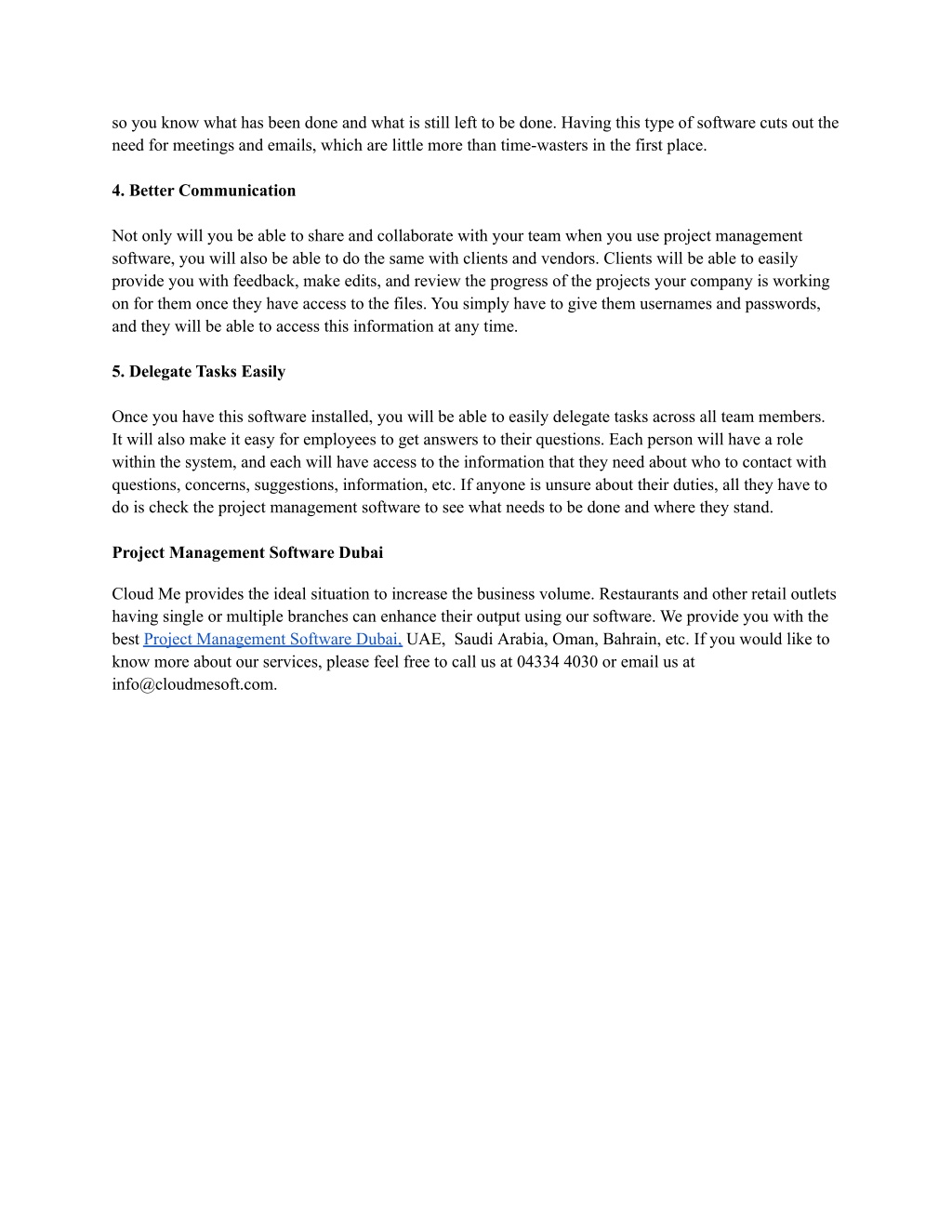 so you know what has been done and what is still left to be done. Having this type of software cuts out the need for meetings and emails, which are little more than time-wasters in the first place.

4. Better Communication

Not only will you be able to share and collaborate with your team when you use project management software, you will also be able to do the same with clients and vendors. Clients will be able to easily provide you with feedback, make edits, and review the progress of the projects your company is working on for them once they have access to the files. You simply have to give them usernames and passwords, and they will be able to access this information at any time.

5. Delegate Tasks Easily

Once you have this software installed, you will be able to easily delegate tasks across all team members. It will also make it easy for employees to get answers to their questions. Each person will have a role within the system, and each will have access to the information that they need about who to contact with questions, concerns, suggestions, information, etc. If anyone is unsure about their duties, all they have to do is check the project management software to see what needs to be done and where they stand.

Project Management Software Dubai

Cloud Me provides the ideal situation to increase the business volume. Restaurants and other retail outlets having single or multiple branches can enhance their output using our software. We provide you with the best Project Management Software Dubai, UAE, Saudi Arabia, Oman, Bahrain, etc. If you would like to know more about our services, please feel free to call us at 04334 4030 or email us at info@cloudmesoft.com.